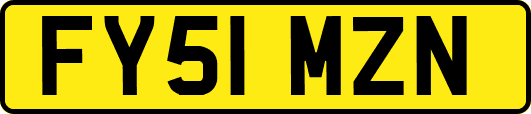 FY51 MZN